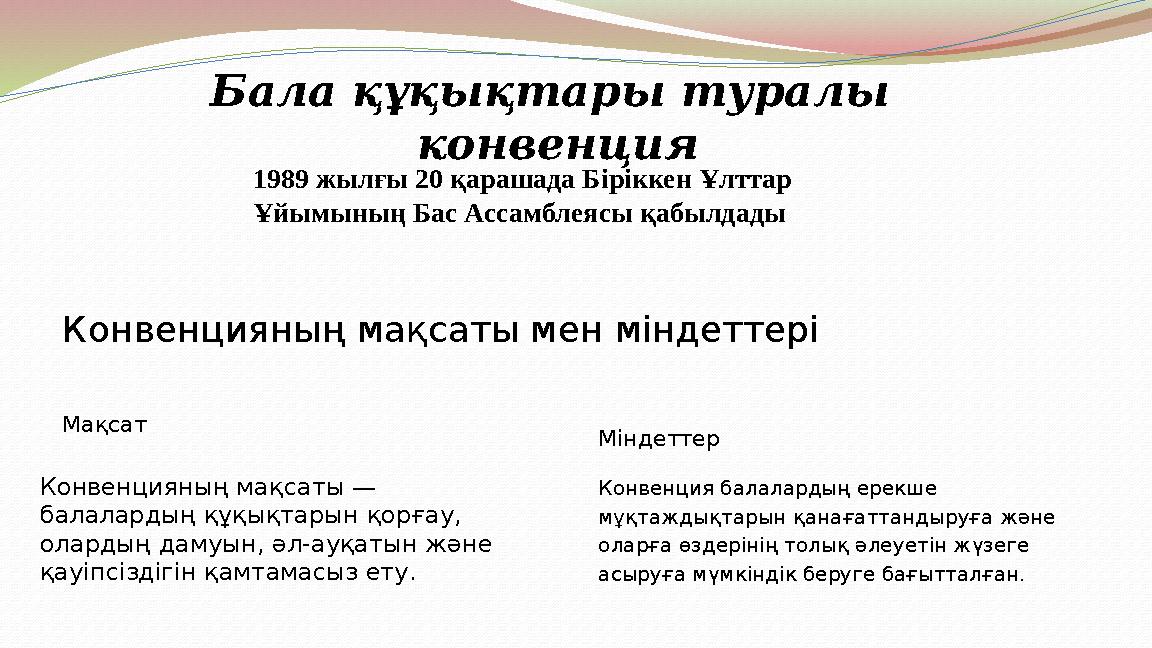 Бала құқықтары туралы конвенция

1989 жылғы 20 қарашада Біріккен Ұлттар Ұйымының Бас Ассамблеясы қабылдады

Конвенцияның мақсаты мен міндеттері

Мақсат

Конвенцияның мақсаты — балалардың құқықтарын қорғау, олардың дамуын, әл-ауқатын және қауіпсіздігін қамтамасыз ету.

Міндеттер

Конвенция балалардың ерекше мұқтаждықтарын қанағаттандыруға және оларға өздерінің толық әлеуетін жүзеге асыруға мүмкіндік беруге бағытталған.